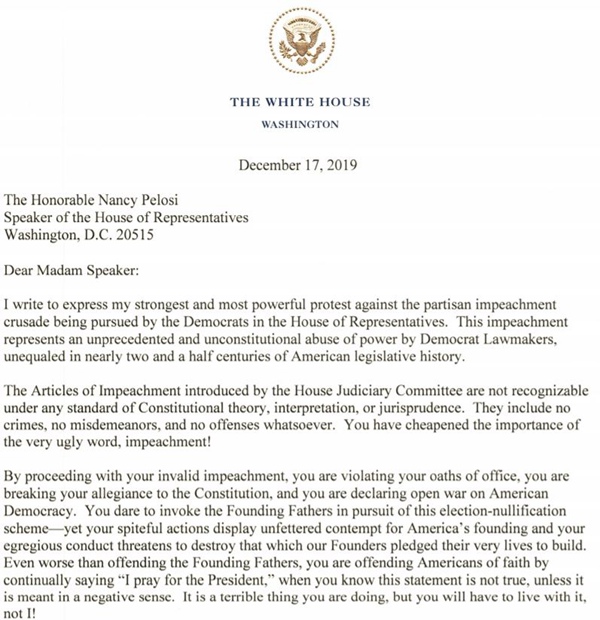 THE WHITE HOUSE
WASHINGTON

December 17, 2019

The Honorable Nancy Pelosi
Speaker of the House of Representatives
Washington, D.C. 20515

Dear Madam Speaker:

I write to express my strongest and most powerful protest against the partisan impeachment crusade being pursued by the Democrats in the House of Representatives. This impeachment represents an unprecedented and unconstitutional abuse of power by Democrat Lawmakers, unequaled in nearly two and a half centuries of American legislative history.

The Articles of Impeachment introduced by the House Judiciary Committee are not recognizable under any standard of Constitutional theory, interpretation, or jurisprudence. They include no crimes, no misdemeanors, and no offenses whatsoever. You have cheapened the importance of the very ugly word, impeachment!

By proceeding with your invalid impeachment, you are violating your oaths of office, you are breaking your allegiance to the Constitution, and you are declaring open war on American Democracy. You dare to invoke the Founding Fathers in pursuit of this election-nullification scheme—yet your spiteful actions display unfettered contempt for America's founding and your egregious conduct threatens to destroy that which our Founders pledged their very lives to build. Even worse than offending the Founding Fathers, you are offending Americans of faith by continually saying "I pray for the President," when you know this statement is not true, unless it is meant in a negative sense. It is a terrible thing you are doing, but you will have to live with it, not I!